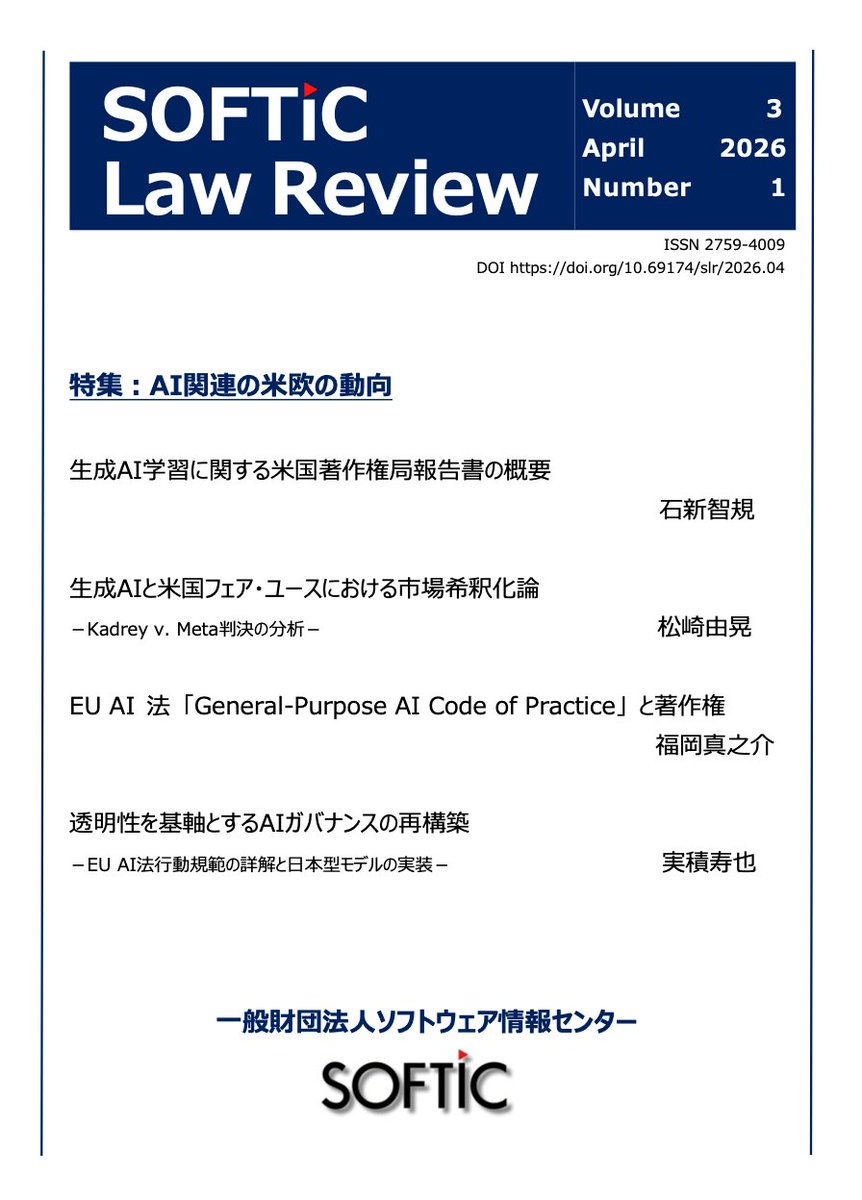 SOFTiC
Law Review

Volume 3
April 2026
Number 1

ISSN 2759-4009
DOI https://doi.org/10.69174/slr/2026.04

特集：AI関連の米欧の動向

生成AI学習に関する米国著作権局報告書の概要

石新智規

生成AIと米国フェア・ユースにおける市場希釈化論
－Kadrey v. Meta判決の分析－

松崎由晃

EU AI 法「General-Purpose AI Code of Practice」と著作権

福岡真之介

透明性を基軸とするAIガバナンスの再構築
－EU AI法行動規範の詳解と日本型モデルの実装－

実積寿也

一般財団法人ソフトウェア情報センター

SOFTiC